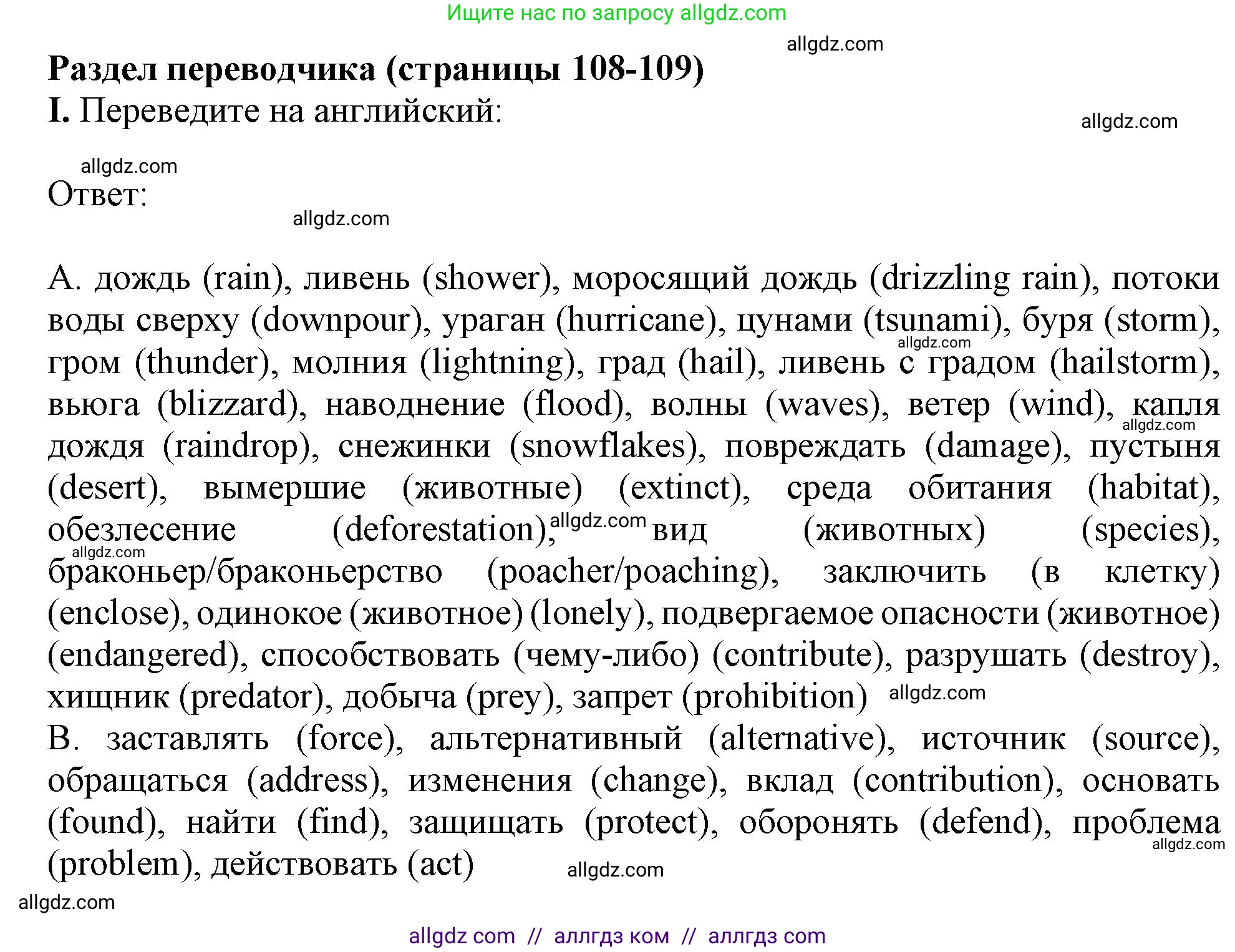 Ищите нас по запросу allgdz.com

allgdz.com

**Раздел переводчика (страницы 108-109)**

**I.** Переведите на английский:

allgdz.com

allgdz.com

Ответ:

allgdz.com

A. дождь (rain), ливень (shower), моросящий дождь (drizzling rain), потоки воды сверху (downpour), ураган (hurricane), цунами (tsunami), буря (storm), allgdz.com гром (thunder), молния (lightning), град (hail), ливень с градом (hailstorm), вьюга (blizzard), наводнение (flood), волны (waves), ветер (wind), капля allgdz.com дождя (raindrop), снежинки (snowflakes), повреждать (damage), пустыня (desert), вымершие (животные) (extinct), среда обитания (habitat), обезлесение (deforestation), allgdz.com вид (животных) (species), allgdz.com браконьер/браконьерство (poacher/poaching), заключить (в клетку) (enclose), одинокое (животное) (lonely), подвергаемое опасности (животное) (endangered), способствовать (чему-либо) (contribute), разрушать (destroy), хищник (predator), добыча (prey), запрет (prohibition) allgdz.com

B. заставлять (force), альтернативный (alternative), источник (source), обращаться (address), изменения (change), вклад (contribution), основать (found), найти (find), защищать (protect), оборонять (defend), проблема allgdz.com (problem), действовать (act) allgdz.com

allgdz.com

allgdz com // аллгдз ком // аллгдз com